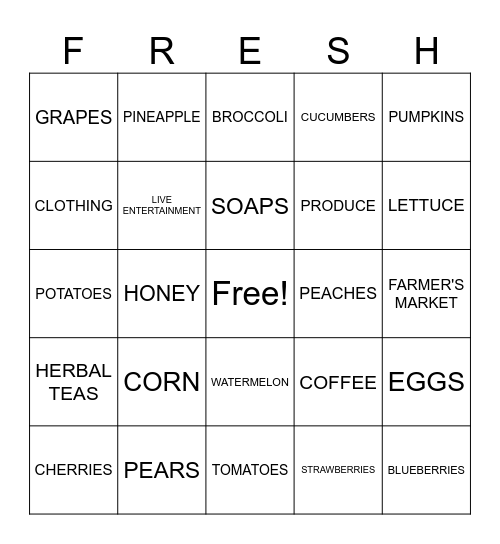 | F | R | E | S | H |
|---|---|---|---|---|
| GRAPES | PINEAPPLE | BROCCOLI | CUCUMBERS | PUMPKINS |
| CLOTHING | LIVE ENTERTAINMENT | SOAPS | PRODUCE | LETTUCE |
| POTATOES | HONEY | Free! | PEACHES | FARMER'S MARKET |
| HERBAL TEAS | CORN | WATERMELON | COFFEE | EGGS |
| CHERRIES | PEARS | TOMATOES | STRAWBERRIES | BLUEBERRIES |